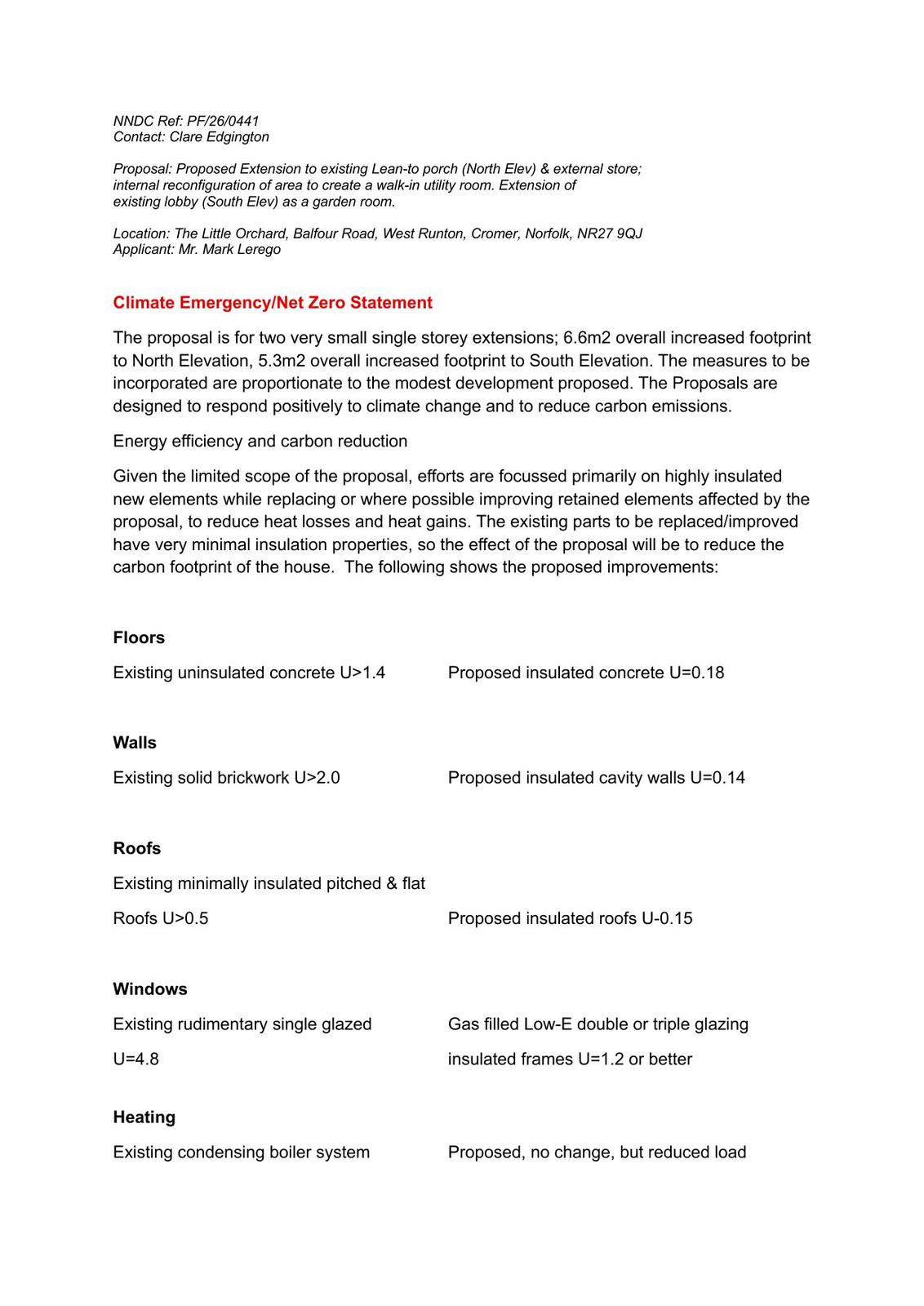 NNDC Ref: PF/26/0441
Contact: Clare Edgington

Proposal: Proposed Extension to existing Lean-to porch (North Elev) & external store; internal reconfiguration of area to create a walk-in utility room. Extension of existing lobby (South Elev) as a garden room.

Location: The Little Orchard, Balfour Road, West Runton, Cromer, Norfolk, NR27 9QJ
Applicant: Mr. Mark Lerego

Climate Emergency/Net Zero Statement

The proposal is for two very small single storey extensions; 6.6m2 overall increased footprint to North Elevation, 5.3m2 overall increased footprint to South Elevation. The measures to be incorporated are proportionate to the modest development proposed. The Proposals are designed to respond positively to climate change and to reduce carbon emissions.

Energy efficiency and carbon reduction

Given the limited scope of the proposal, efforts are focussed primarily on highly insulated new elements while replacing or where possible improving retained elements affected by the proposal, to reduce heat losses and heat gains. The existing parts to be replaced/improved have very minimal insulation properties, so the effect of the proposal will be to reduce the carbon footprint of the house. The following shows the proposed improvements:

Floors

Existing uninsulated concrete U>1.4

Proposed insulated concrete U=0.18

Walls

Existing solid brickwork U>2.0

Proposed insulated cavity walls U=0.14

Roofs

Existing minimally insulated pitched & flat

Roofs U>0.5

Proposed insulated roofs U-0.15

Windows

Existing rudimentary single glazed

U=4.8

Gas filled Low-E double or triple glazing

insulated frames U=1.2 or better

Heating

Existing condensing boiler system

Proposed, no change, but reduced load